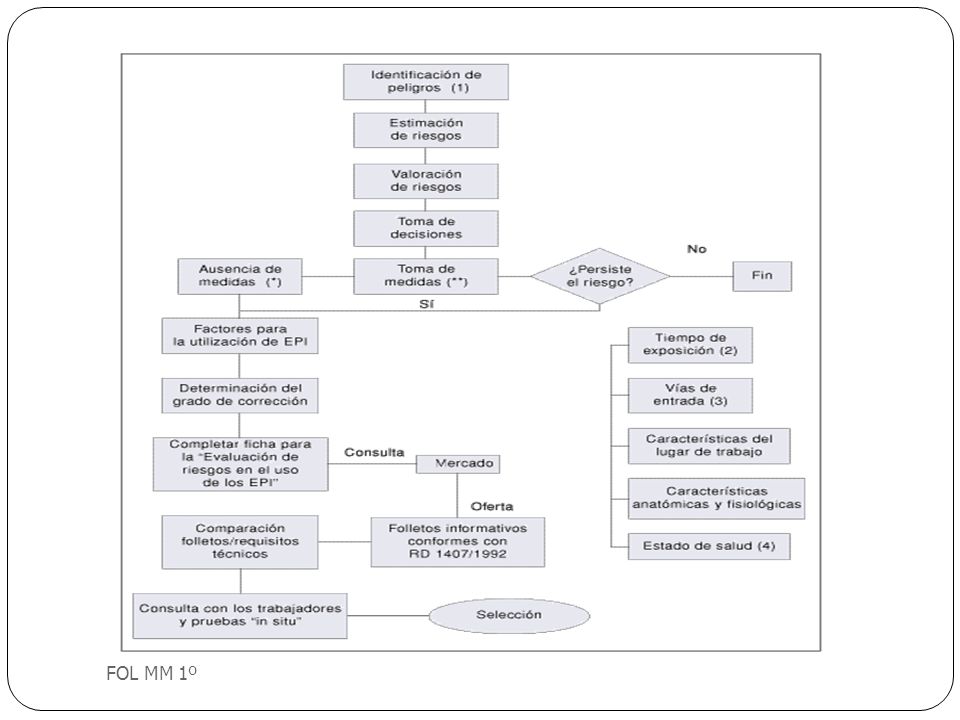 Identificación de peligros (1)

Estimación de riesgos

Valoración de riesgos

Toma de decisiones

Ausencia de medidas (*)

Toma de medidas (**)

¿Persiste el riesgo?

No

Fin

Sí

Factores para la utilización de EPI

Determinación del grado de corrección

Completar ficha para la "Evaluación de riesgos en el uso de los EPI"

Consulta

Mercado

Oferta

Comparación folletos/requisitos técnicos

Folletos informativos conformes con RD 1407/1992

Consulta con los trabajadores y pruebas "in situ"

Selección

Tiempo de exposición (2)

Vías de entrada (3)

Características del lugar de trabajo

Características anatómicas y fisiológicas

Estado de salud (4)

FOL MM 1º